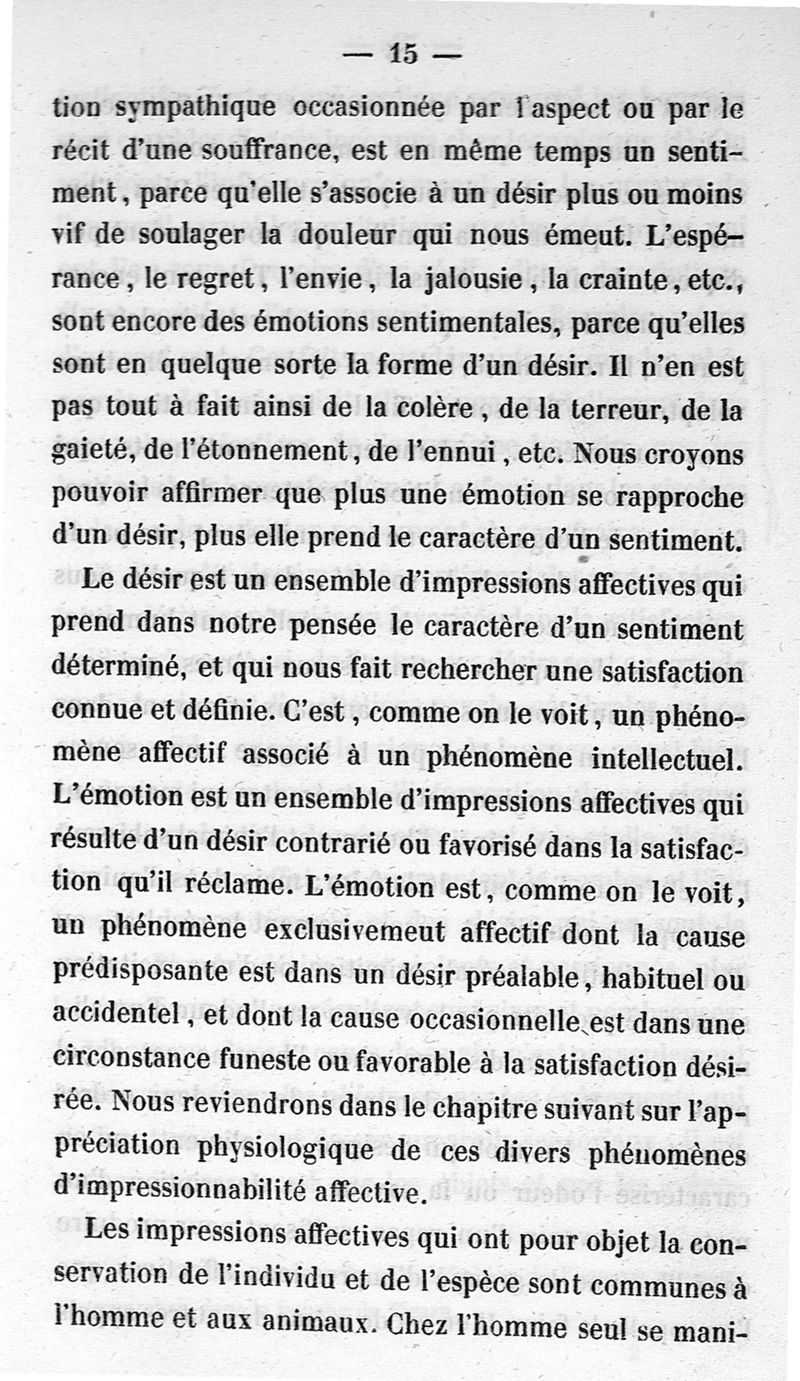 — 15 —

tion sympathique occasionnée par l'aspect ou par le récit d'une souffrance, est en même temps un sentiment, parce qu'elle s'associe à un désir plus ou moins vif de soulager la douleur qui nous émeut. L'espérance, le regret, l'envie, la jalousie, la crainte, etc., sont encore des émotions sentimentales, parce qu'elles sont en quelque sorte la forme d'un désir. Il n'en est pas tout à fait ainsi de la colère, de la terreur, de la gaieté, de l'étonnement, de l'ennui, etc. Nous croyons pouvoir affirmer que plus une émotion se rapproche d'un désir, plus elle prend le caractère d'un sentiment.

Le désir est un ensemble d'impressions affectives qui prend dans notre pensée le caractère d'un sentiment déterminé, et qui nous fait rechercher une satisfaction connue et définie. C'est, comme on le voit, un phénomène affectif associé à un phénomène intellectuel. L'émotion est un ensemble d'impressions affectives qui résulte d'un désir contrarié ou favorisé dans la satisfaction qu'il réclame. L'émotion est, comme on le voit, un phénomène exclusivemeut affectif dont la cause prédisposante est dans un désir préalable, habituel ou accidentel, et dont la cause occasionnelle est dans une circonstance funeste ou favorable à la satisfaction désirée. Nous reviendrons dans le chapitre suivant sur l'appréciation physiologique de ces divers phénomènes d'impressionnabilité affective.

Les impressions affectives qui ont pour objet la conservation de l'individu et de l'espèce sont communes à l'homme et aux animaux. Chez l'homme seul se mani-